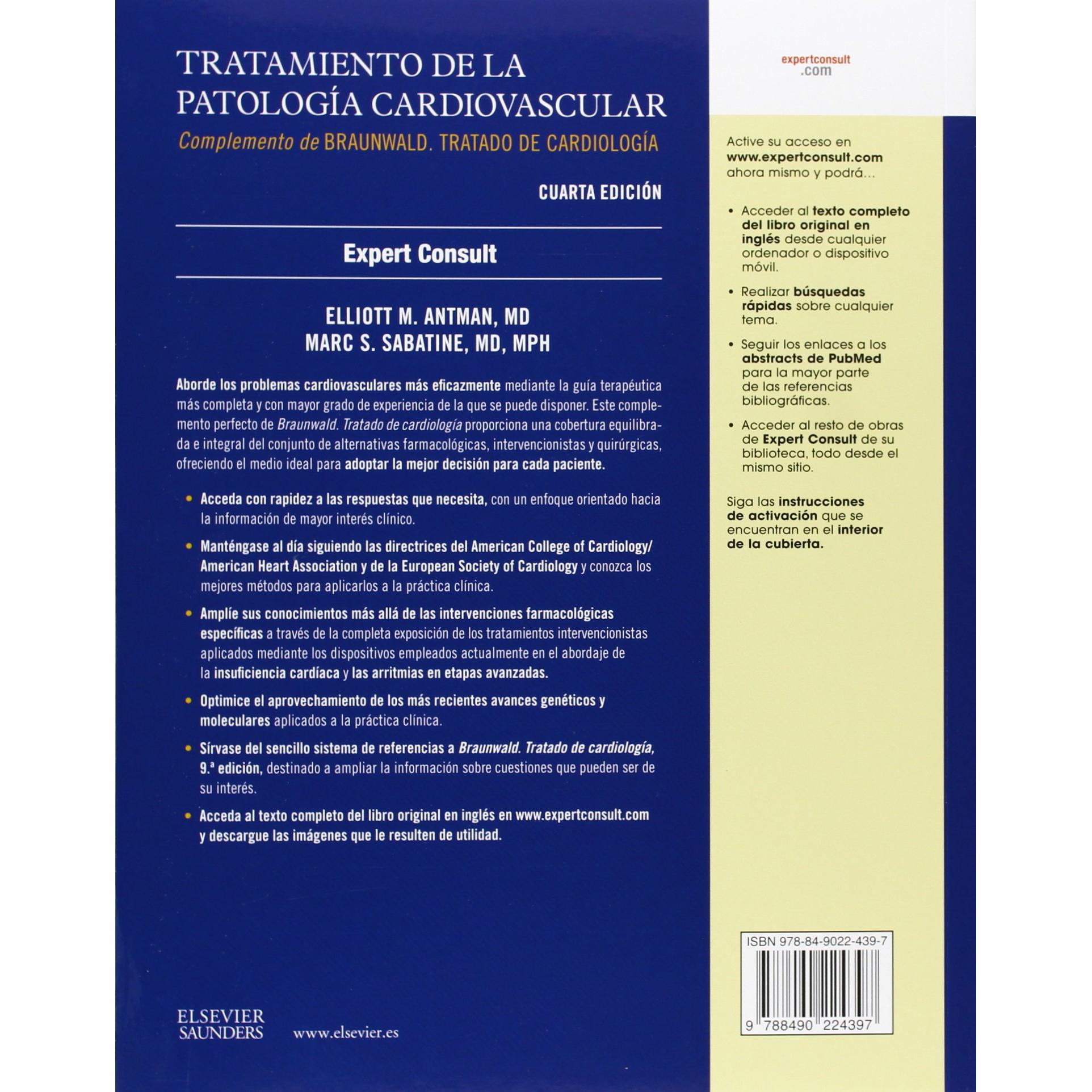 TRATAMIENTO DE LA PATOLOGÍA CARDIOVASCULAR

Complemento de BRAUNWALD. TRATADO DE CARDIOLOGÍA

CUARTA EDICIÓN

Expert Consult

ELLIOTT M. ANTMAN, MD
MARC S. SABATINE, MD, MPH

Aborde los problemas cardiovasculares más eficazmente mediante la guía terapéutica más completa y con mayor grado de experiencia de la que se puede disponer. Este complemento perfecto de Braunwald. Tratado de cardiología proporciona una cobertura equilibrada e integral del conjunto de alternativas farmacológicas, intervencionistas y quirúrgicas, ofreciendo el medio ideal para adoptar la mejor decisión para cada paciente.

• Acceda con rapidez a las respuestas que necesita, con un enfoque orientado hacia la información de mayor interés clínico.

• Manténgase al día siguiendo las directrices del American College of Cardiology/American Heart Association y de la European Society of Cardiology y conozca los mejores métodos para aplicarlos a la práctica clínica.

• Amplíe sus conocimientos más allá de las intervenciones farmacológicas específicas a través de la completa exposición de los tratamientos intervencionistas aplicados mediante los dispositivos empleados actualmente en el abordaje de la insuficiencia cardíaca y las arritmias en etapas avanzadas.

• Optimice el aprovechamiento de los más recientes avances genéticos y moleculares aplicados a la práctica clínica.

• Sírvase del sencillo sistema de referencias a Braunwald. Tratado de cardiología, 9.ª edición, destinado a ampliar la información sobre cuestiones que pueden ser de su interés.

• Acceda al texto completo del libro original en inglés en www.expertconsult.com y descargue las imágenes que le resulten de utilidad.

ELSEVIER
SAUNDERS
www.elsevier.es

expertconsult
.com

Active su acceso en www.expertconsult.com ahora mismo y podrá...

• Acceder al texto completo del libro original en inglés desde cualquier ordenador o dispositivo móvil.

• Realizar búsquedas rápidas sobre cualquier tema.

• Seguir los enlaces a los abstracts de PubMed para la mayor parte de las referencias bibliográficas.

• Acceder al resto de obras de Expert Consult de su biblioteca, todo desde el mismo sitio.

Siga las instrucciones de activación que se encuentran en el interior de la cubierta.

ISBN 978-84-9022-439-7

9 788490 224397